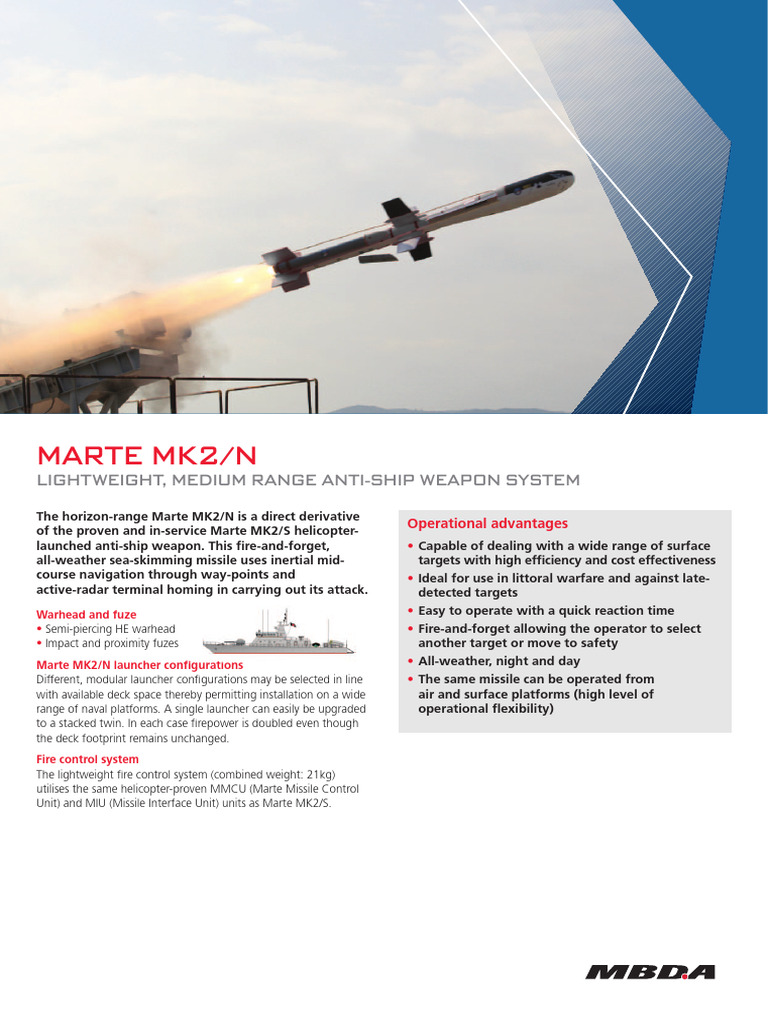 MARTE MK2/N

LIGHTWEIGHT, MEDIUM RANGE ANTI-SHIP WEAPON SYSTEM

The horizon-range Marte MK2/N is a direct derivative of the proven and in-service Marte MK2/S helicopter-launched anti-ship weapon. This fire-and-forget, all-weather sea-skimming missile uses inertial mid-course navigation through way-points and active-radar terminal homing in carrying out its attack.

Warhead and fuze
• Semi-piercing HE warhead
• Impact and proximity fuzes

Marte MK2/N launcher configurations
Different, modular launcher configurations may be selected in line with available deck space thereby permitting installation on a wide range of naval platforms. A single launcher can easily be upgraded to a stacked twin. In each case firepower is doubled even though the deck footprint remains unchanged.

Fire control system
The lightweight fire control system (combined weight: 21kg) utilises the same helicopter-proven MMCU (Marte Missile Control Unit) and MIU (Missile Interface Unit) units as Marte MK2/S.

Operational advantages
• Capable of dealing with a wide range of surface targets with high efficiency and cost effectiveness
• Ideal for use in littoral warfare and against late-detected targets
• Easy to operate with a quick reaction time
• Fire-and-forget allowing the operator to select another target or move to safety
• All-weather, night and day
• The same missile can be operated from air and surface platforms (high level of operational flexibility)

MBDA